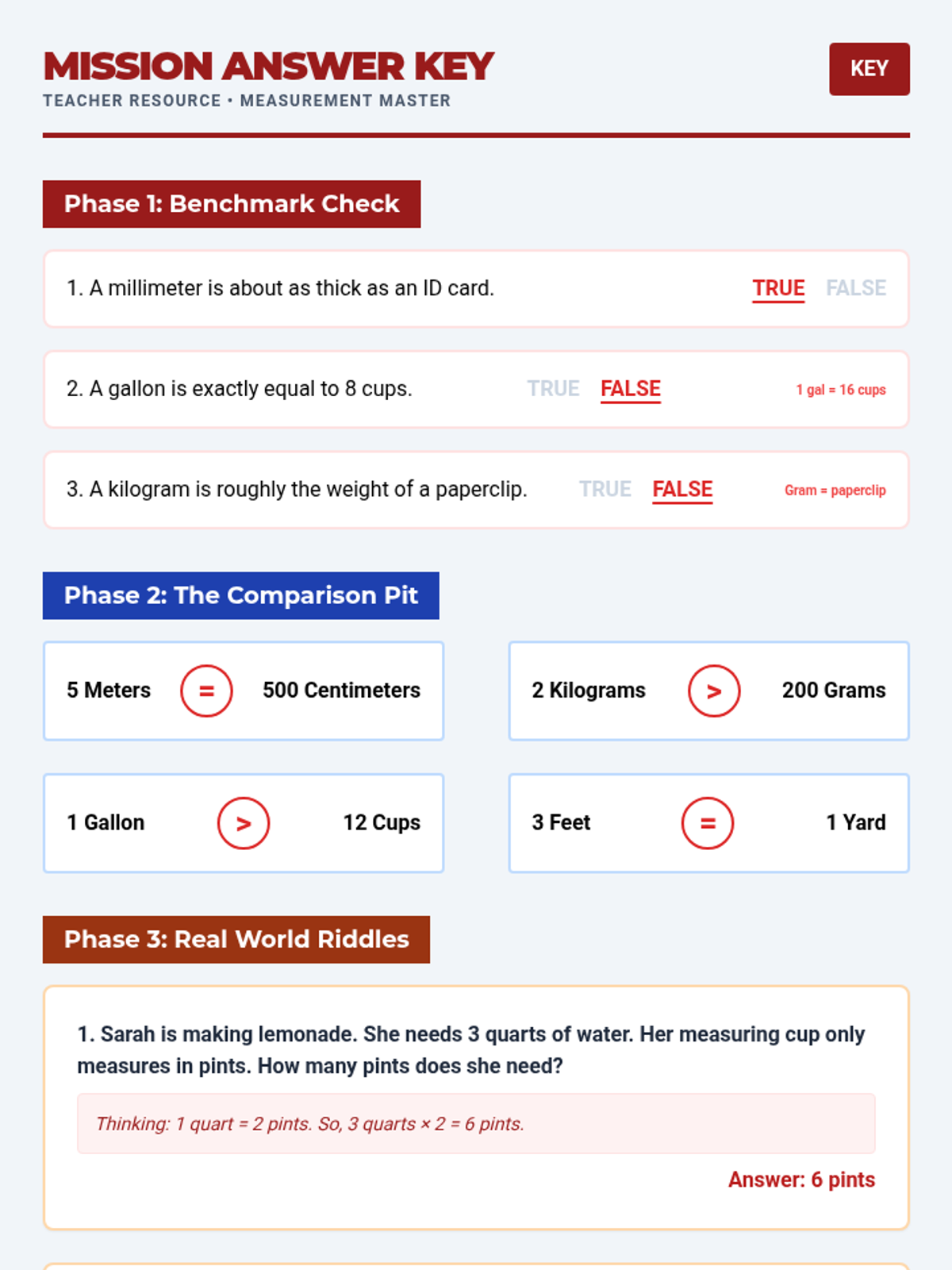 MISSION ANSWER KEY
TEACHER RESOURCE • MEASUREMENT MASTER

KEY

Phase 1: Benchmark Check

1. A millimeter is about as thick as an ID card. TRUE FALSE

2. A gallon is exactly equal to 8 cups. TRUE FALSE 1 gal = 16 cups

3. A kilogram is roughly the weight of a paperclip. TRUE FALSE Gram = paperclip

Phase 2: The Comparison Pit

5 Meters = 500 Centimeters

2 Kilograms > 200 Grams

1 Gallon > 12 Cups

3 Feet = 1 Yard

Phase 3: Real World Riddles

1. Sarah is making lemonade. She needs 3 quarts of water. Her measuring cup only measures in pints. How many pints does she need?

Thinking: 1 quart = 2 pints. So, 3 quarts × 2 = 6 pints.

Answer: 6 pints